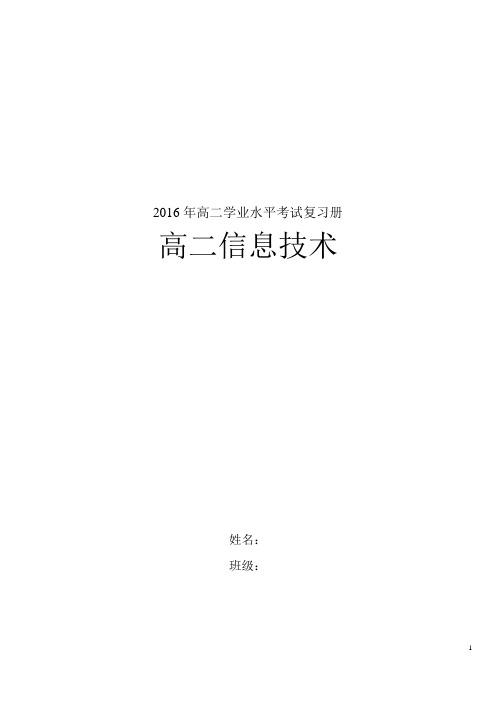 2016 年高二学业水平考试复习册

高二信息技术

姓名：

班级：

1